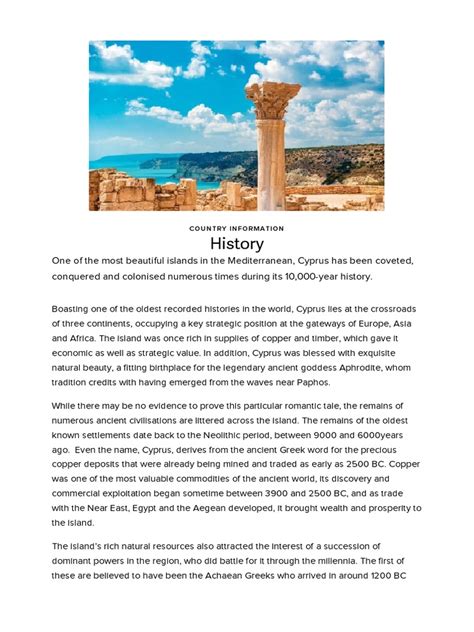 COUNTRY INFORMATION

History

One of the most beautiful islands in the Mediterranean, Cyprus has been coveted, conquered and colonised numerous times during its 10,000-year history.

Boasting one of the oldest recorded histories in the world, Cyprus lies at the crossroads of three continents, occupying a key strategic position at the gateways of Europe, Asia and Africa. The island was once rich in supplies of copper and timber, which gave it economic as well as strategic value. In addition, Cyprus was blessed with exquisite natural beauty, a fitting birthplace for the legendary ancient goddess Aphrodite, whom tradition credits with having emerged from the waves near Paphos.

While there may be no evidence to prove this particular romantic tale, the remains of numerous ancient civilisations are littered across the island. The remains of the oldest known settlements date back to the Neolithic period, between 9000 and 6000years ago. Even the name, Cyprus, derives from the ancient Greek word for the precious copper deposits that were already being mined and traded as early as 2500 BC. Copper was one of the most valuable commodities of the ancient world, its discovery and commercial exploitation began sometime between 3900 and 2500 BC, and as trade with the Near East, Egypt and the Aegean developed, it brought wealth and prosperity to the island.

The island's rich natural resources also attracted the interest of a succession of dominant powers in the region, who did battle for it through the millennia. The first of these are believed to have been the Achaean Greeks who arrived in around 1200 BC